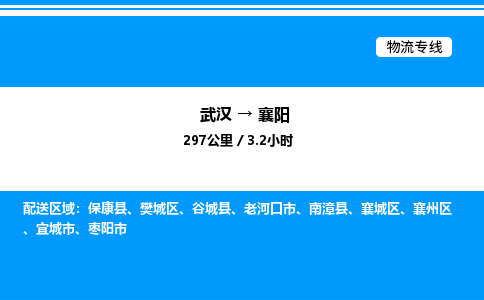 物流专线

武汉 → 襄阳

297公里 / 3.2小时

配送区域：保康县、樊城区、谷城县、老河口市、南漳县、襄城区、襄州区、宜城市、枣阳市